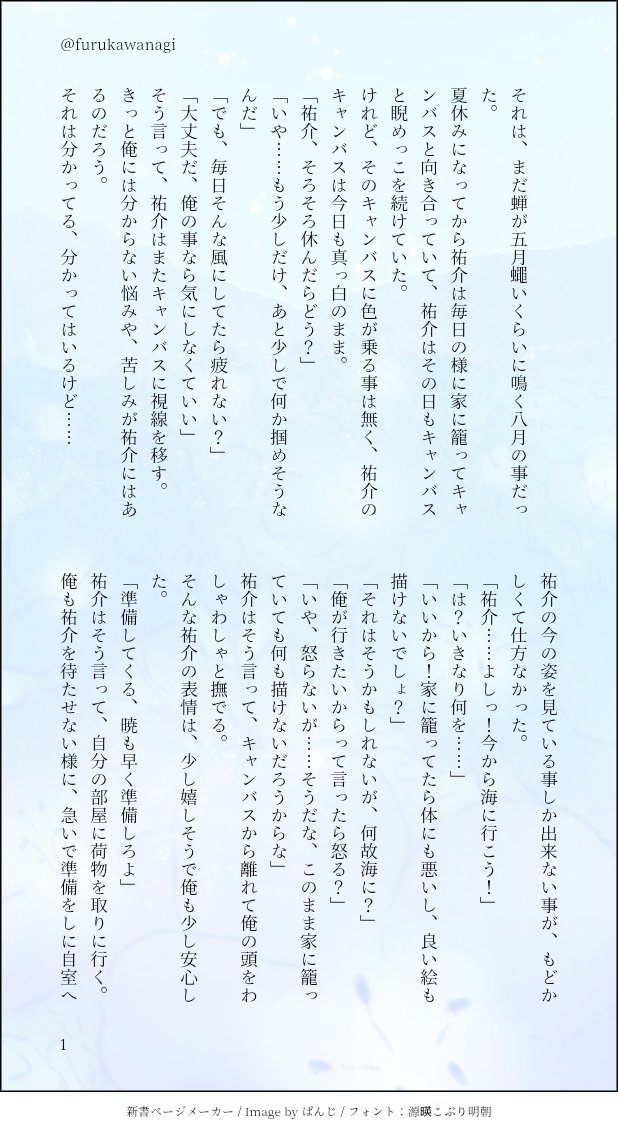 @furukawanagi

それは、まだ蝉が五月蠅いくらいに鳴く八月の事だった。

夏休みになってから祐介は毎日の様に家に籠ってキャンバスと向き合っていて、祐介はその日もキャンバスと睨めっこを続けていた。

けれど、そのキャンバスに色が乗る事は無く、祐介のキャンバスは今日も真っ白のまま。

「祐介、そろそろ休んだらどう？」

「いや……もう少しだけ、あと少しで何か掴めそうなんだ」

「でも、毎日そんな風にしてたら疲れない？」

「大丈夫だ、俺の事なら気にしなくていい」

そう言って、祐介はまたキャンバスに視線を移す。

きっと俺には分からない悩みや、苦しみが祐介にはあるのだろう。

それは分かってる、分かってはいるけど……

祐介の今の姿を見ている事しか出来ない事が、もどかしくて仕方なかった。

「祐介……よしっ！今から海に行こう！」

「は？いきなり何を……」

「いいから！家に籠ってたら体にも悪いし、良い絵も描けないでしょ？」

「それはそうかもしれないが、何故海に？」

「俺が行きたいからって言ったら怒る？」

「いや、怒らないが……そうだな、このまま家に籠っていても何も描けないだろうからな」

祐介はそう言って、キャンバスから離れて俺の頭をわしゃわしゃと撫でる。

そんな祐介の表情は、少し嬉しそうで俺も少し安心した。

「準備してくる、暁も早く準備しろよ」

祐介はそう言って、自分の部屋に荷物を取りに行く。

俺も祐介を待たせない様に、急いで準備をしに自室へ

1

新書ページメーカー / Image by ぱんじ / フォント：源暎こぶり明朝